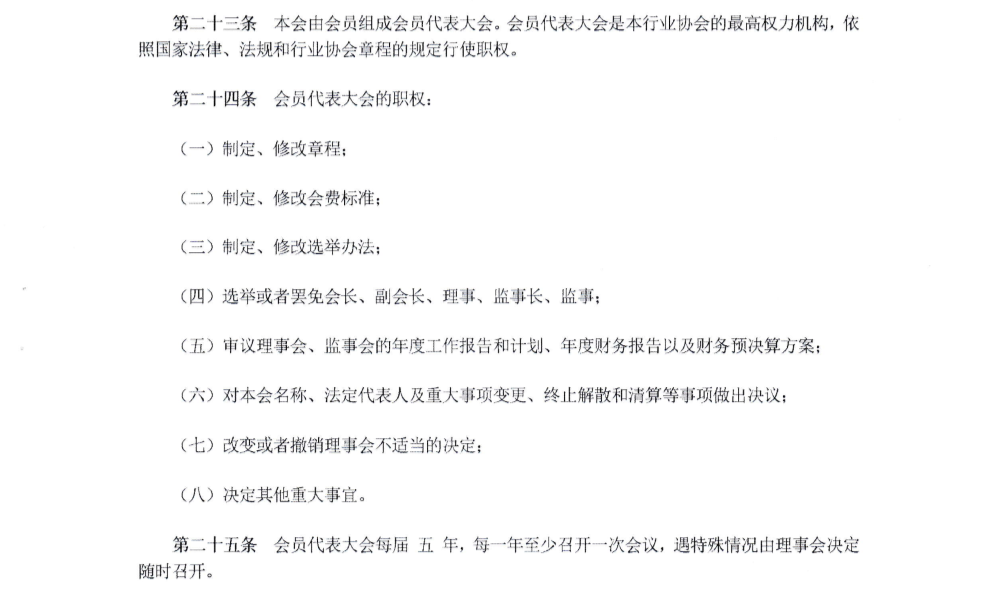 第二十三条　本会由会员组成会员代表大会。会员代表大会是本行业协会的最高权力机构，依照国家法律、法规和行业协会章程的规定行使职权。

第二十四条　会员代表大会的职权：

（一）制定、修改章程；

（二）制定、修改会费标准；

（三）制定、修改选举办法；

（四）选举或者罢免会长、副会长、理事、监事长、监事；

（五）审议理事会、监事会的年度工作报告和计划、年度财务报告以及财务预决算方案；

（六）对本会名称、法定代表人及重大事项变更、终止解散和清算等事项做出决议；

（七）改变或者撤销理事会不适当的决定；

（八）决定其他重大事宜。

第二十五条　会员代表大会每届 五 年，每一年至少召开一次会议，遇特殊情况由理事会决定随时召开。